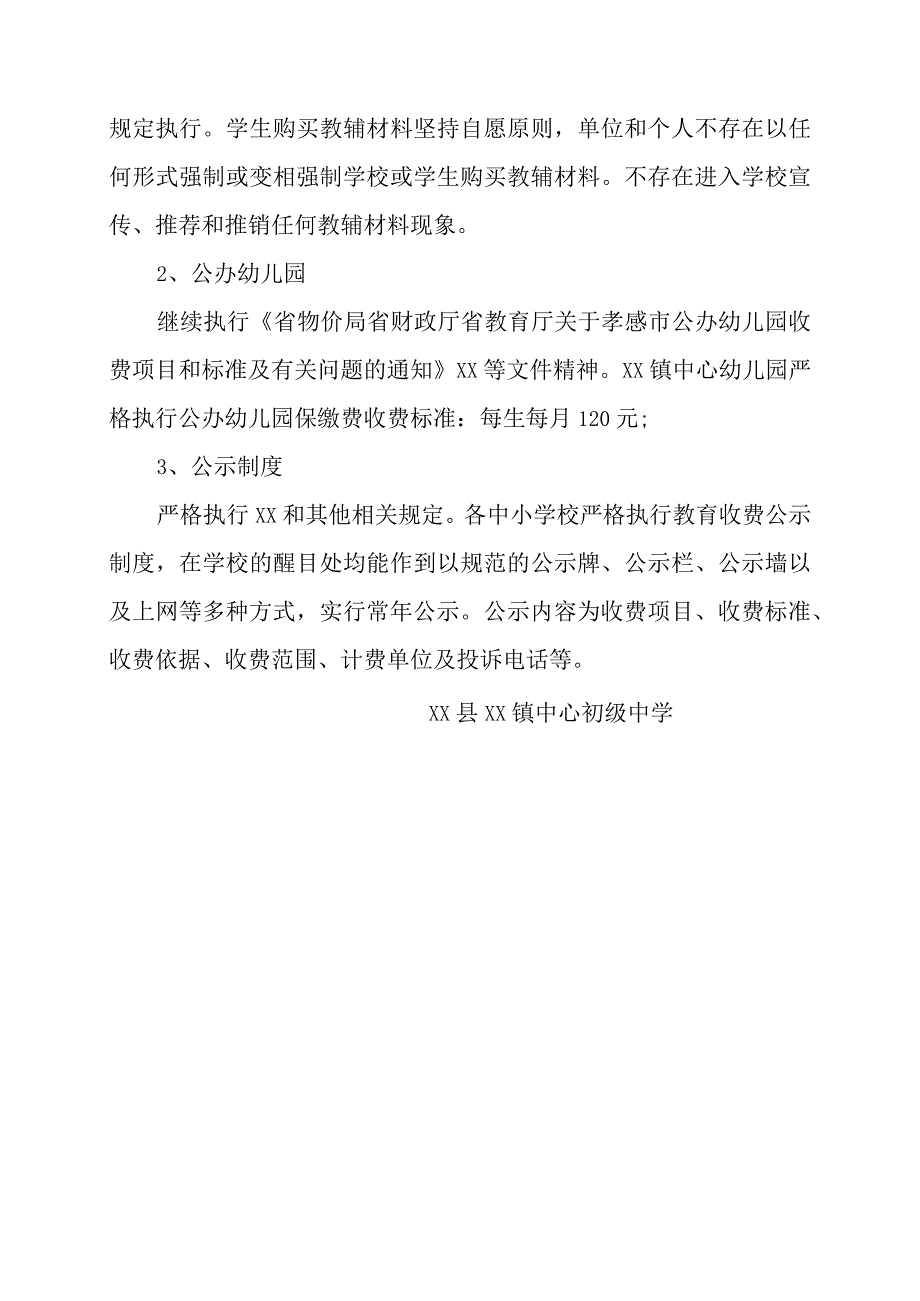 规定执行。学生购买教辅材料坚持自愿原则，单位和个人不存在以任何形式强制或变相强制学校或学生购买教辅材料。不存在进入学校宣传、推荐和推销任何教辅材料现象。

2、公办幼儿园

继续执行《省物价局省财政厅省教育厅关于孝感市公办幼儿园收费项目和标准及有关问题的通知》XX等文件精神。XX镇中心幼儿园严格执行公办幼儿园保缴费收费标准：每生每月120元;

3、公示制度

严格执行XX和其他相关规定。各中小学校严格执行教育收费公示制度，在学校的醒目处均能作到以规范的公示牌、公示栏、公示墙以及上网等多种方式，实行常年公示。公示内容为收费项目、收费标准、收费依据、收费范围、计费单位及投诉电话等。

XX县XX镇中心初级中学